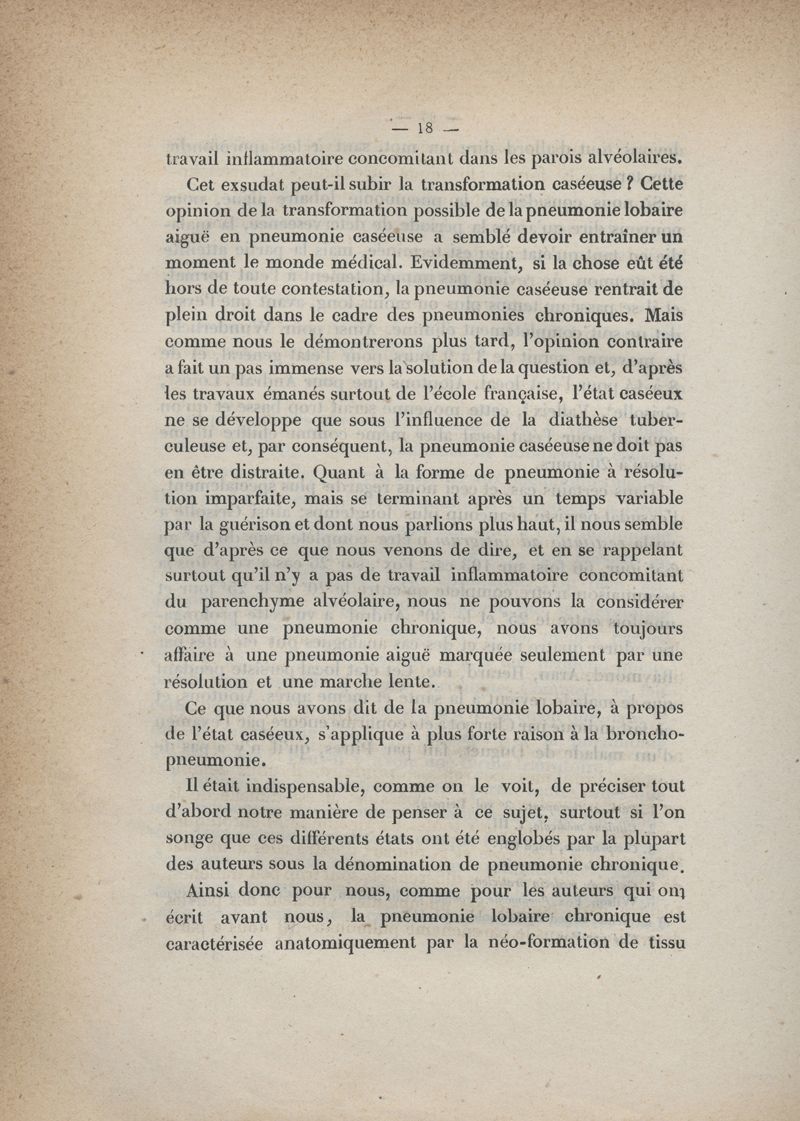 — 18 —

travail inflammatoire concomitant dans les parois alvéolaires.

Cet exsudat peut-il subir la transformation caséeuse ? Cette opinion de la transformation possible de la pneumonie lobaire aiguë en pneumonie caséeuse a semblé devoir entraîner un moment le monde médical. Evidemment, si la chose eût été hors de toute contestation, la pneumonie caséeuse rentrait de plein droit dans le cadre des pneumonies chroniques. Mais comme nous le démontrerons plus tard, l'opinion contraire a fait un pas immense vers la solution de la question et, d'après les travaux émanés surtout de l'école française, l'état caséeux ne se développe que sous l'influence de la diathèse tuberculeuse et, par conséquent, la pneumonie caséeuse ne doit pas en être distraite. Quant à la forme de pneumonie à résolution imparfaite, mais se terminant après un temps variable par la guérison et dont nous parlions plus haut, il nous semble que d'après ce que nous venons de dire, et en se rappelant surtout qu'il n'y a pas de travail inflammatoire concomitant du parenchyme alvéolaire, nous ne pouvons la considérer comme une pneumonie chronique, nous avons toujours affaire à une pneumonie aiguë marquée seulement par une résolution et une marche lente.

Ce que nous avons dit de la pneumonie lobaire, à propos de l'état caséeux, s'applique à plus forte raison à la broncho-pneumonie.

Il était indispensable, comme on le voit, de préciser tout d'abord notre manière de penser à ce sujet, surtout si l'on songe que ces différents états ont été englobés par la plupart des auteurs sous la dénomination de pneumonie chronique.

Ainsi donc pour nous, comme pour les auteurs qui ont écrit avant nous, la pneumonie lobaire chronique est caractérisée anatomiquement par la néo-formation de tissu